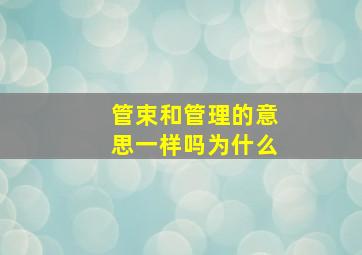 管束和管理的意思一样吗为什么